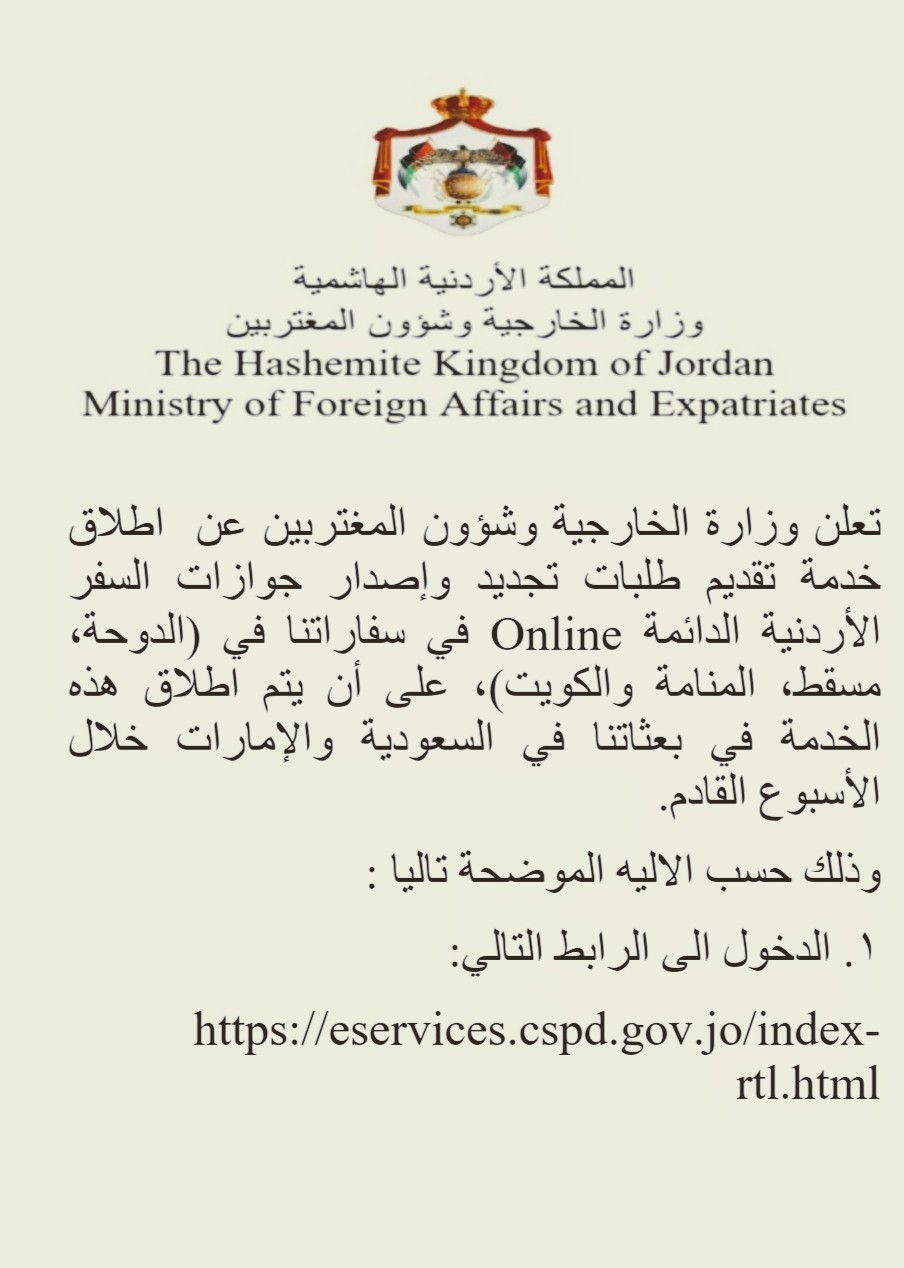 المملكة الأردنية الهاشمية
وزارة الخارجية وشؤون المغتربين
The Hashemite Kingdom of Jordan
Ministry of Foreign Affairs and Expatriates

تعلن وزارة الخارجية وشؤون المغتربين عن اطلاق خدمة تقديم طلبات تجديد وإصدار جوازات السفر الأردنية الدائمة Online في سفاراتنا في (الدوحة، مسقط، المنامة والكويت)، على أن يتم اطلاق هذه الخدمة في بعثاتنا في السعودية والإمارات خلال الأسبوع القادم.

وذلك حسب الاليه الموضحة تاليا :

١. الدخول الى الرابط التالي:

https://eservices.cspd.gov.jo/index-rtl.html